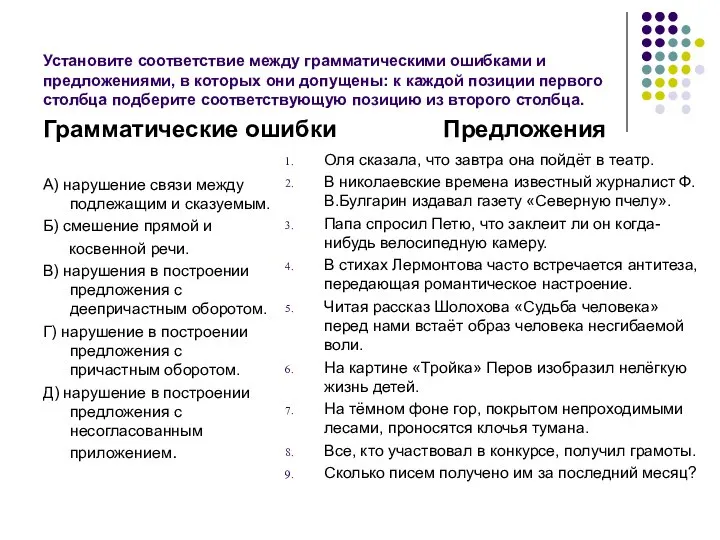 Установите соответствие между грамматическими ошибками и предложениями, в которых они допущены: к каждой позиции первого столбца подберите соответствующую позицию из второго столбца.

Грамматические ошибки

А) нарушение связи между подлежащим и сказуемым.
Б) смешение прямой и косвенной речи.
В) нарушения в построении предложения с деепричастным оборотом.
Г) нарушение в построении предложения с причастным оборотом.
Д) нарушение в построении предложения с несогласованным приложением.

Предложения

1. Оля сказала, что завтра она пойдёт в театр.
2. В николаевские времена известный журналист Ф. В.Булгарин издавал газету «Северную пчелу».
3. Папа спросил Петю, что заклеит ли он когда-нибудь велосипедную камеру.
4. В стихах Лермонтова часто встречается антитеза, передающая романтическое настроение.
5. Читая рассказ Шолохова «Судьба человека» перед нами встаёт образ человека несгибаемой воли.
6. На картине «Тройка» Перов изобразил нелёгкую жизнь детей.
7. На тёмном фоне гор, покрытом непроходимыми лесами, проносятся клочья тумана.
8. Все, кто участвовал в конкурсе, получил грамоты.
9. Сколько писем получено им за последний месяц?